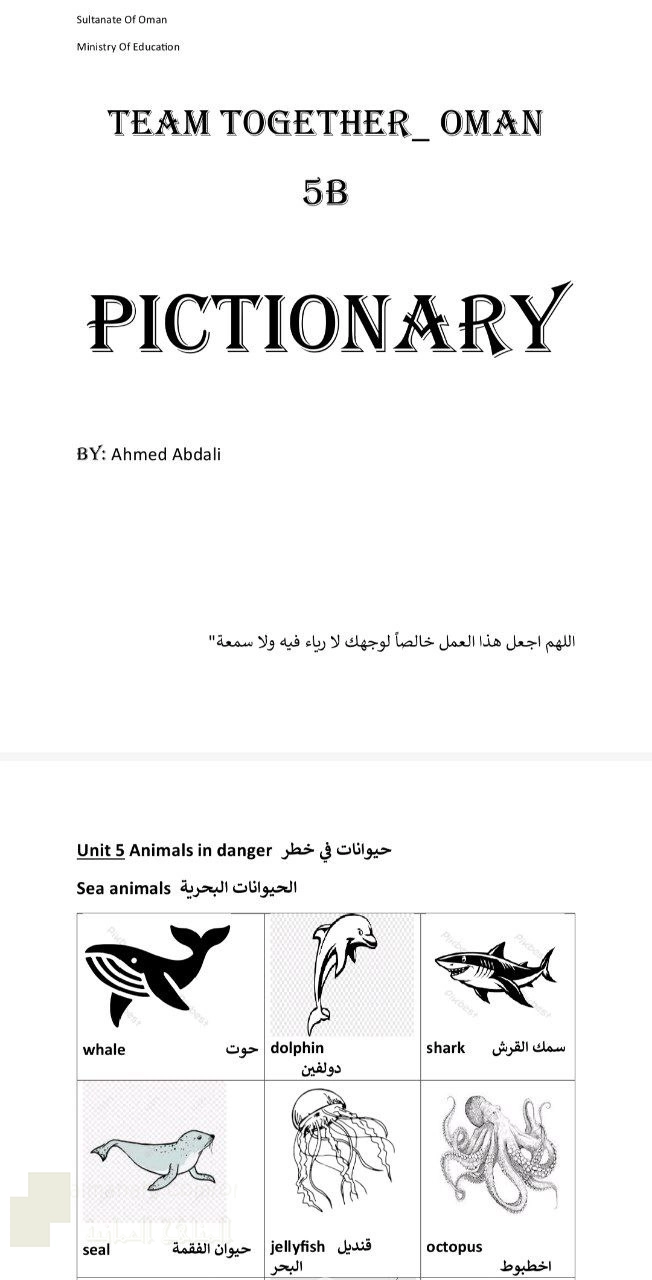 Sultanate Of Oman

Ministry Of Education

TEAM TOGETHER_ OMAN

5B

PICTIONARY

BY: Ahmed Abdali

اللهم اجعل هذا العمل خالصاً لوجهك لا رياء فيه ولا سمعة"

Unit 5 Animals in danger حيوانات في خطر

Sea animals الحيوانات البحرية

| whale حوت | dolphin دولفين | shark سمك القرش |
|---|---|---|
| seal حيوان الفقمة | jellyfish قنديل البحر | octopus اخطبوط |